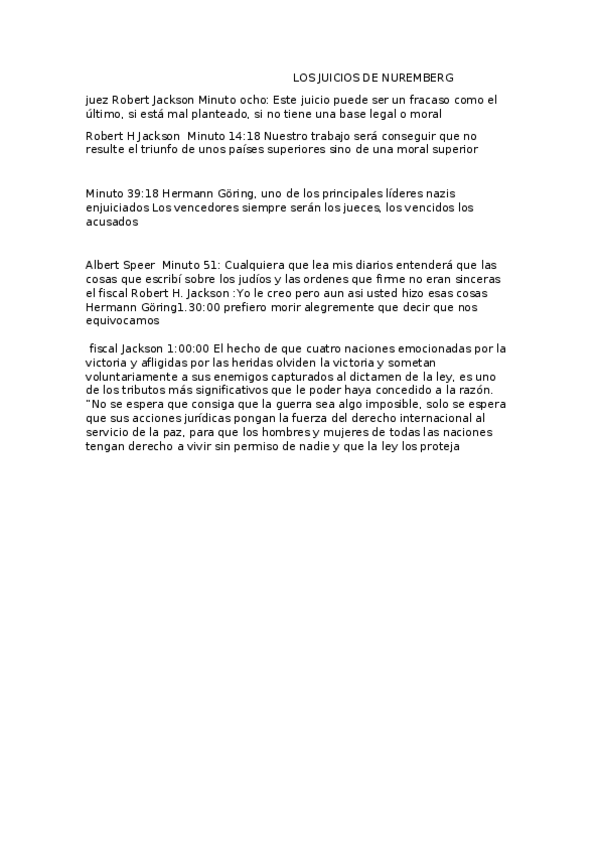 LOS JUICIOS DE NUREMBERG

juez Robert Jackson Minuto ocho: Este juicio puede ser un fracaso como el último, si está mal planteado, si no tiene una base legal o moral

Robert H Jackson Minuto 14:18 Nuestro trabajo será conseguir que no resulte el triunfo de unos países superiores sino de una moral superior

Minuto 39:18 Hermann Göring, uno de los principales líderes nazis enjuiciados Los vencedores siempre serán los jueces, los vencidos los acusados

Albert Speer Minuto 51: Cualquiera que lea mis diarios entenderá que las cosas que escribí sobre los judíos y las ordenes que firme no eran sinceras el fiscal Robert H. Jackson :Yo le creo pero aun asi usted hizo esas cosas Hermann Göring1.30:00 prefiero morir alegremente que decir que nos equivocamos

fiscal Jackson 1:00:00 El hecho de que cuatro naciones emocionadas por la victoria y afligidas por las heridas olviden la victoria y sometan voluntariamente a sus enemigos capturados al dictamen de la ley, es uno de los tributos más significativos que le poder haya concedido a la razón. "No se espera que consiga que la guerra sea algo imposible, solo se espera que sus acciones jurídicas pongan la fuerza del derecho internacional al servicio de la paz, para que los hombres y mujeres de todas las naciones tengan derecho a vivir sin permiso de nadie y que la ley los proteja